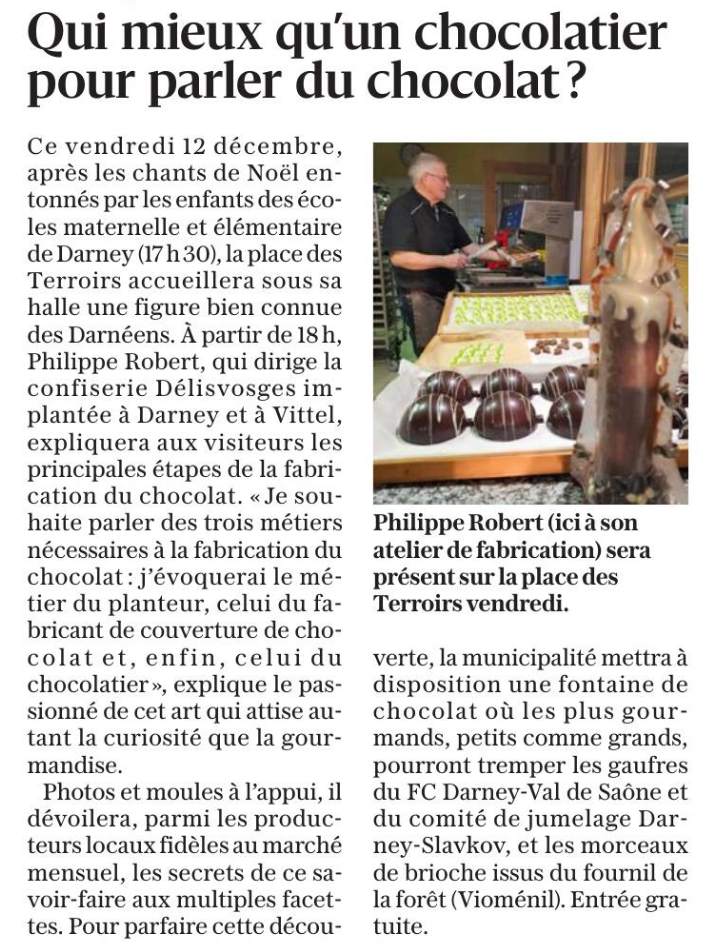 Qui mieux qu'un chocolatier pour parler du chocolat ?

Ce vendredi 12 décembre, après les chants de Noël entonnés par les enfants des écoles maternelle et élémentaire de Darney (17 h 30), la place des Terroirs accueillera sous sa halle une figure bien connue des Darnéens. À partir de 18 h, Philippe Robert, qui dirige la confiserie Délisvosges implantée à Darney et à Vittel, expliquera aux visiteurs les principales étapes de la fabrication du chocolat. « Je souhaite parler des trois métiers nécessaires à la fabrication du chocolat : j'évoquerai le métier du planteur, celui du fabricant de couverture de chocolat et, enfin, celui du chocolatier », explique le passionné de cet art qui attise autant la curiosité que la gourmandise.

Photos et moules à l'appui, il dévoilera, parmi les producteurs locaux fidèles au marché mensuel, les secrets de ce savoir-faire aux multiples facettes. Pour parfaire cette découverte, la municipalité mettra à disposition une fontaine de chocolat où les plus gourmands, petits comme grands, pourront tremper les gaufres du FC Darney-Val de Saône et du comité de jumelage Darney-Slavkov, et les morceaux de brioche issus du fournil de la forêt (Vioménil). Entrée gratuite.

Philippe Robert (ici à son atelier de fabrication) sera présent sur la place des Terroirs vendredi.